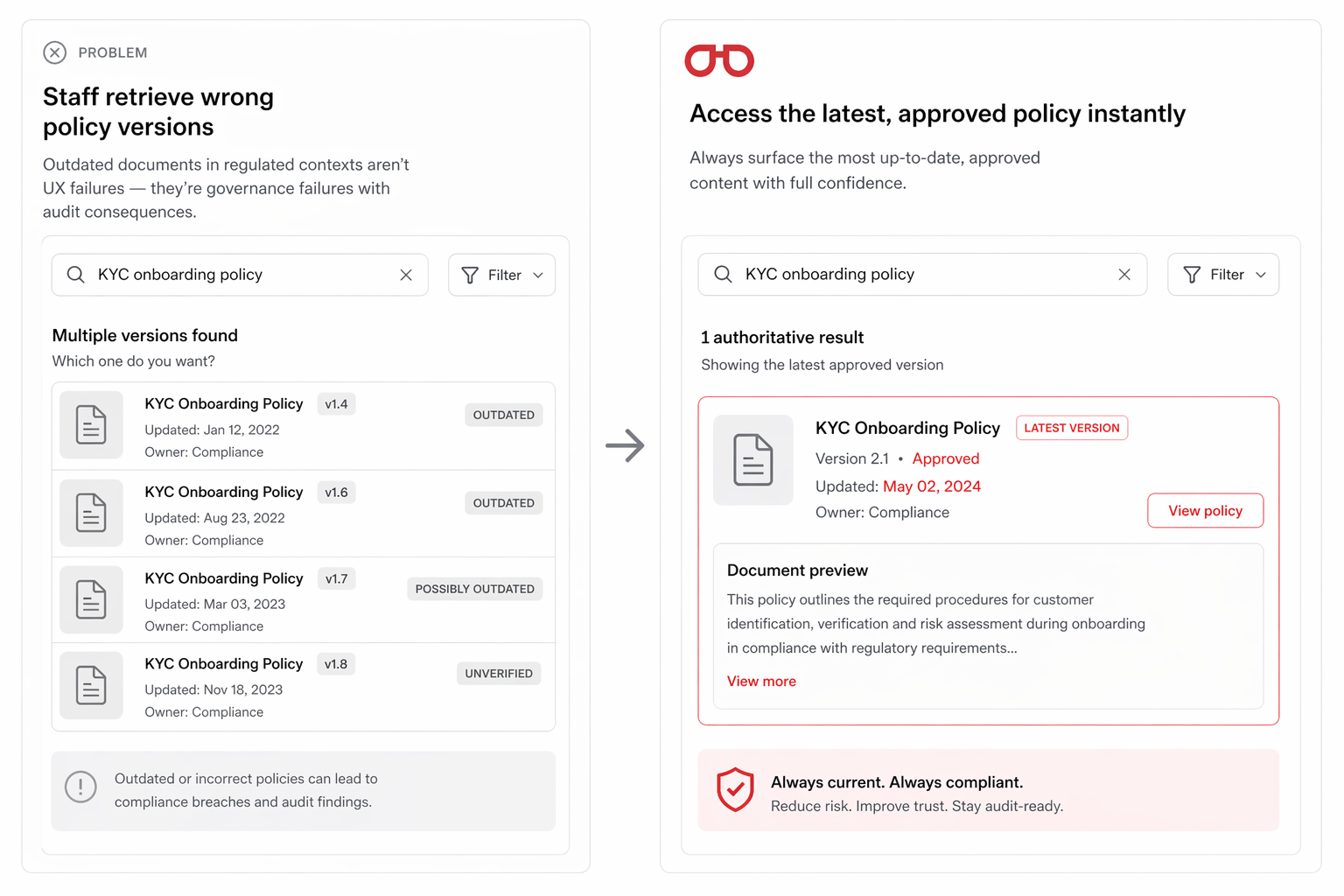 PROBLEM

Staff retrieve wrong policy versions

Outdated documents in regulated contexts aren't UX failures — they're governance failures with audit consequences.

KYC onboarding policy

Filter

Multiple versions found

Which one do you want?

KYC Onboarding Policy v1.4
Updated: Jan 12, 2022
Owner: Compliance
OUTDATED

KYC Onboarding Policy v1.6
Updated: Aug 23, 2022
Owner: Compliance
OUTDATED

KYC Onboarding Policy v1.7
Updated: Mar 03, 2023
Owner: Compliance
POSSIBLY OUTDATED

KYC Onboarding Policy v1.8
Updated: Nov 18, 2023
Owner: Compliance
UNVERIFIED

Outdated or incorrect policies can lead to compliance breaches and audit findings.

Access the latest, approved policy instantly

Always surface the most up-to-date, approved content with full confidence.

KYC onboarding policy

Filter

1 authoritative result

Showing the latest approved version

KYC Onboarding Policy LATEST VERSION
Version 2.1 • Approved
Updated: May 02, 2024
Owner: Compliance
View policy

Document preview

This policy outlines the required procedures for customer identification, verification and risk assessment during onboarding in compliance with regulatory requirements...

View more

Always current. Always compliant.
Reduce risk. Improve trust. Stay audit-ready.